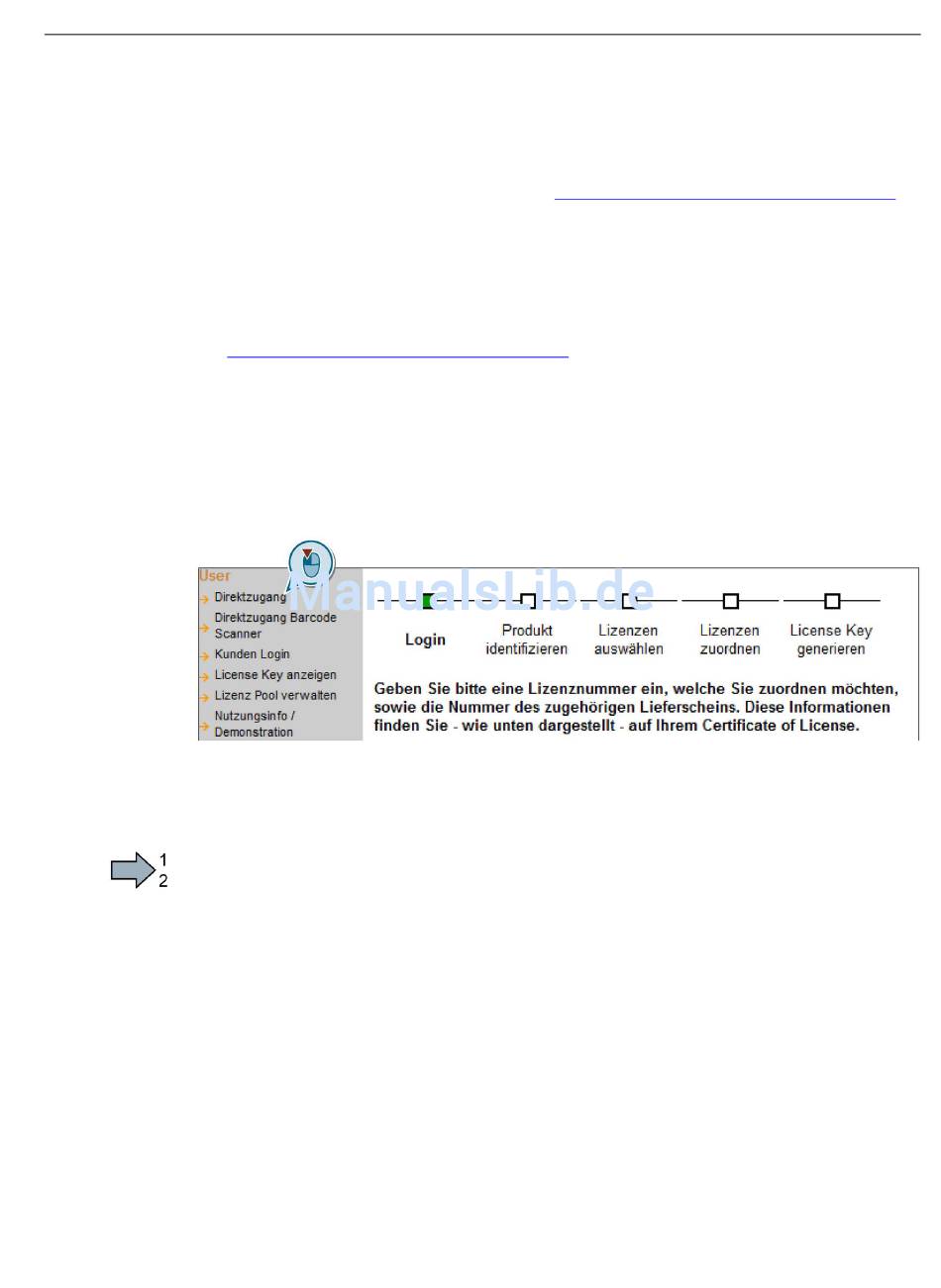 User
Direktzugang
Direktzugang Barcode Scanner
Kunden Login
License Key anzeigen
Lizenz Pool verwalten
Nutzungsinfo / Demonstration

ManualsLib.de

Login
Produkt identifizieren
Lizenzen auswählen
Lizenzen zuordnen
License Key generieren

Geben Sie bitte eine Lizenznummer ein, welche Sie zuordnen möchten, sowie die Nummer des zugehörigen Lieferscheins. Diese Informationen finden Sie - wie unten dargestellt - auf Ihrem Certificate of License.

1
2